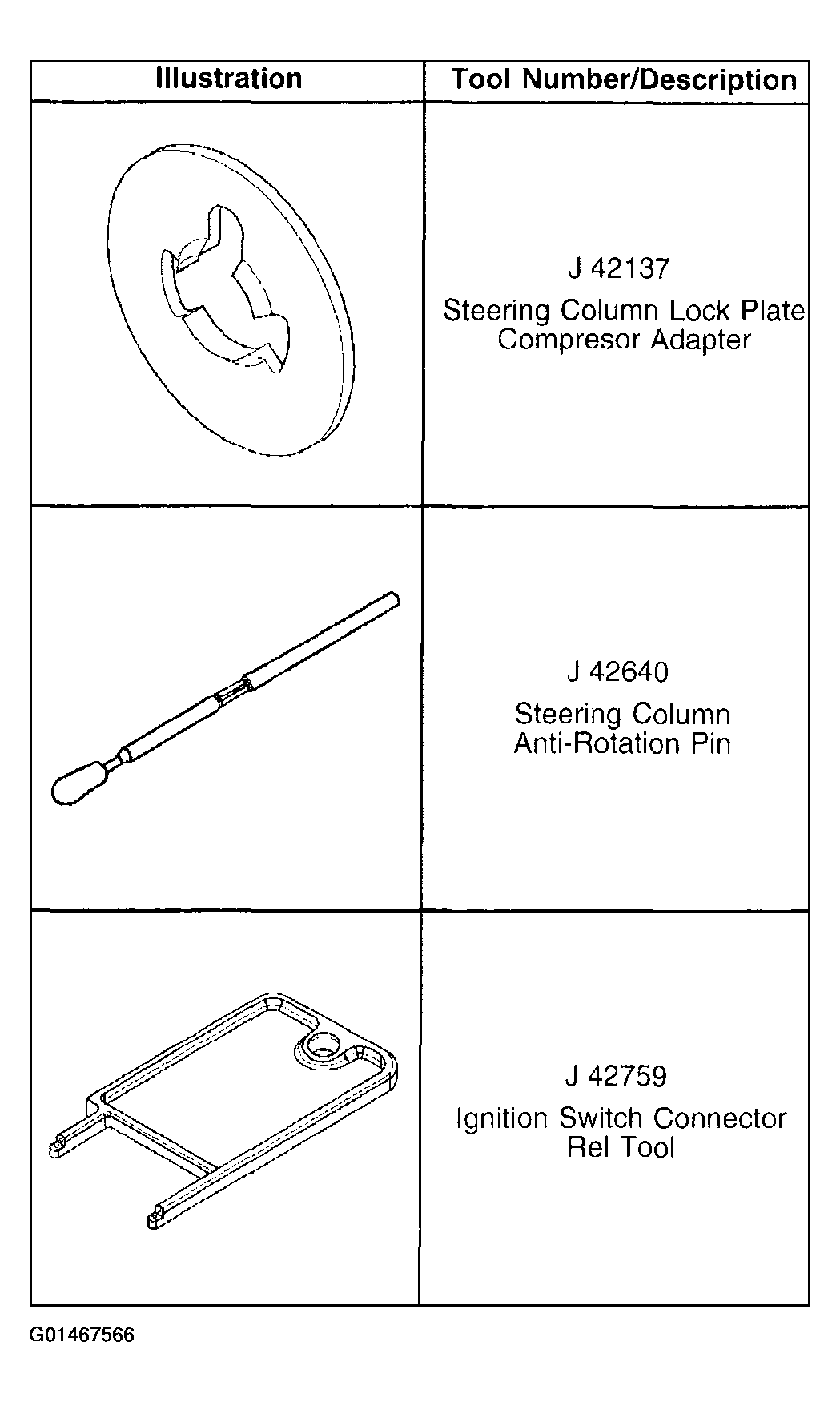 | Illustration | Tool Number/Description |
|---|---|
| | J 42137 Steering Column Lock Plate Compresor Adapter |
| | J 42640 Steering Column Anti-Rotation Pin |
| | J 42759 Ignition Switch Connector Rel Tool |

G01467566